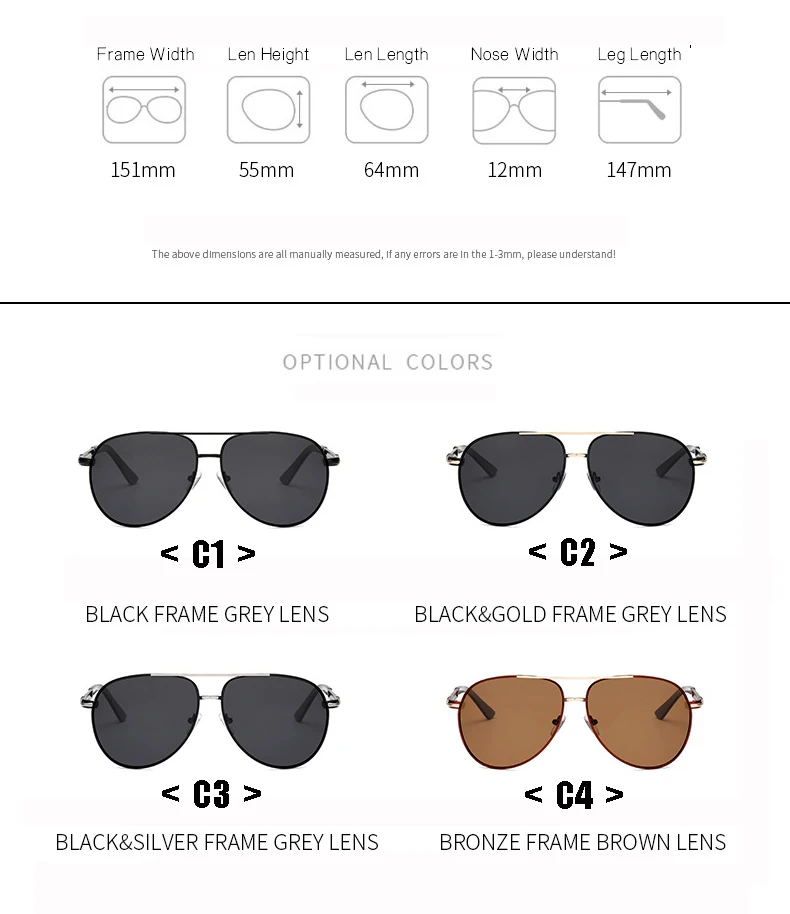 Frame Width
151mm

Len Height
55mm

Len Length
64mm

Nose Width
12mm

Leg Length
147mm

The above dimensions are all manually measured, if any errors are in the 1-3mm, please understand!

OPTIONAL COLORS

< C1 >
BLACK FRAME GREY LENS

< C2 >
BLACK&GOLD FRAME GREY LENS

< C3 >
BLACK&SILVER FRAME GREY LENS

< C4 >
BRONZE FRAME BROWN LENS